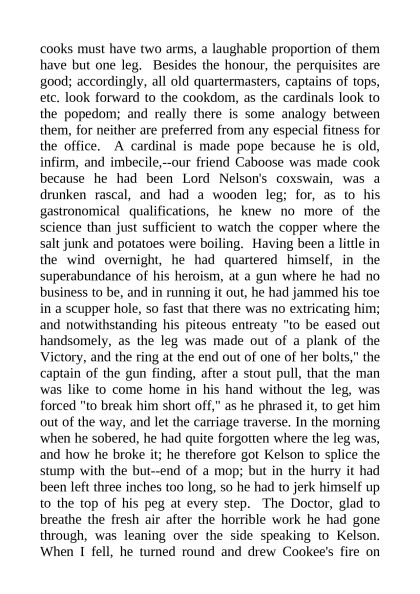 cooks must have two arms, a laughable proportion of them have but one leg. Besides the honour, the perquisites are good; accordingly, all old quartermasters, captains of tops, etc. look forward to the cookdom, as the cardinals look to the popedom; and really there is some analogy between them, for neither are preferred from any especial fitness for the office. A cardinal is made pope because he is old, infirm, and imbecile,--our friend Caboose was made cook because he had been Lord Nelson's coxswain, was a drunken rascal, and had a wooden leg; for, as to his gastronomical qualifications, he knew no more of the science than just sufficient to watch the copper where the salt junk and potatoes were boiling. Having been a little in the wind overnight, he had quartered himself, in the superabundance of his heroism, at a gun where he had no business to be, and in running it out, he had jammed his toe in a scupper hole, so fast that there was no extricating him; and notwithstanding his piteous entreaty "to be eased out handsomely, as the leg was made out of a plank of the Victory, and the ring at the end out of one of her bolts," the captain of the gun finding, after a stout pull, that the man was like to come home in his hand without the leg, was forced "to break him short off," as he phrased it, to get him out of the way, and let the carriage traverse. In the morning when he sobered, he had quite forgotten where the leg was, and how he broke it; he therefore got Kelson to splice the stump with the but--end of a mop; but in the hurry it had been left three inches too long, so he had to jerk himself up to the top of his peg at every step. The Doctor, glad to breathe the fresh air after the horrible work he had gone through, was leaning over the side speaking to Kelson. When I fell, he turned round and drew Cookee's fire on